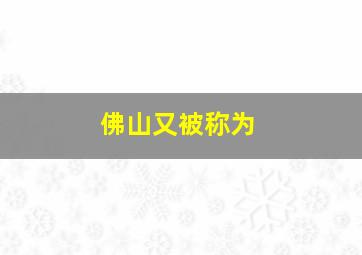 佛山又被称为